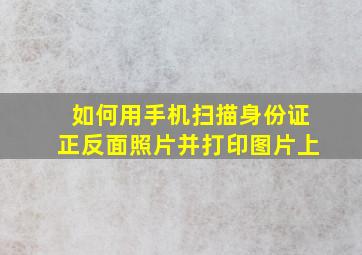 如何用手机扫描身份证正反面照片并打印图片上